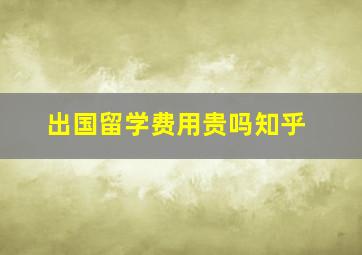 出国留学费用贵吗知乎